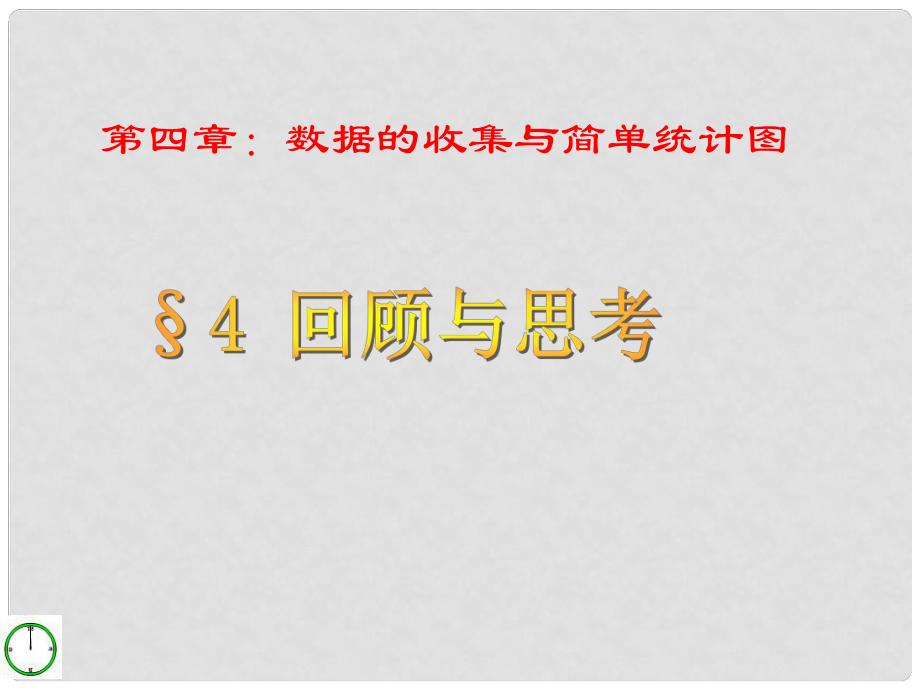 第四章：数据的收集与简单统计图

§4 回顾与思考